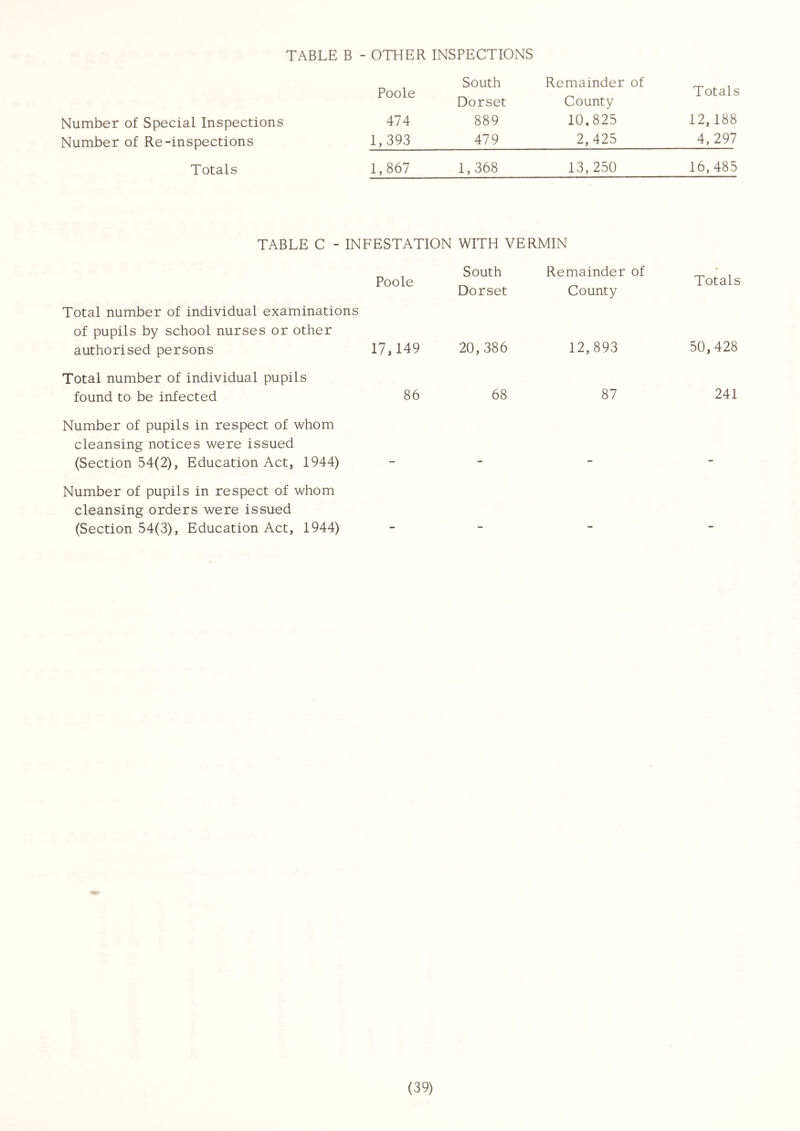 TABLE B - OTHER INSPECTIONS

| | Poole | South Dorset | Remainder of County | Totals |
|---|---|---|---|---|
| Number of Special Inspections | 474 | 889 | 10,825 | 12,188 |
| Number of Re-inspections | 1,393 | 479 | 2,425 | 4,297 |
| Totals | 1,867 | 1,368 | 13,250 | 16,485 |

TABLE C - INFESTATION WITH VERMIN

| | Poole | South Dorset | Remainder of County | Totals |
|---|---|---|---|---|
| Total number of individual examinations of pupils by school nurses or other authorised persons | 17,149 | 20,386 | 12,893 | 50,428 |
| Total number of individual pupils found to be infected | 86 | 68 | 87 | 241 |
| Number of pupils in respect of whom cleansing notices were issued (Section 54(2), Education Act, 1944) | - | - | - | - |
| Number of pupils in respect of whom cleansing orders were issued (Section 54(3), Education Act, 1944) | - | - | - | - |

(39)